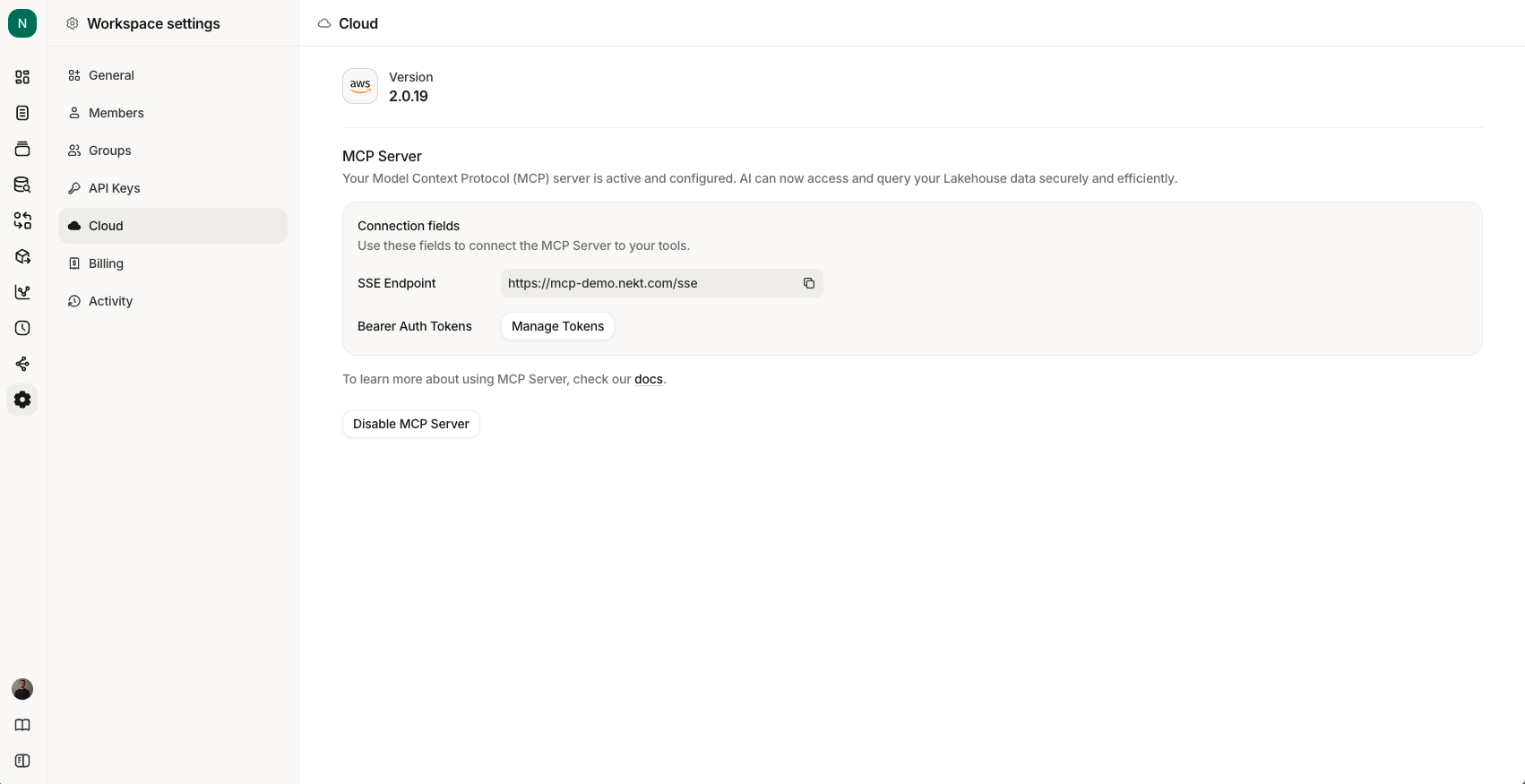 N

Workspace settings

General
Members
Groups
API Keys
Cloud
Billing
Activity

Cloud

aws
Version
2.0.19

MCP Server
Your Model Context Protocol (MCP) server is active and configured. AI can now access and query your Lakehouse data securely and efficiently.

Connection fields
Use these fields to connect the MCP Server to your tools.

SSE Endpoint https://mcp-demo.nekt.com/sse

Bearer Auth Tokens Manage Tokens

To learn more about using MCP Server, check our docs.

Disable MCP Server